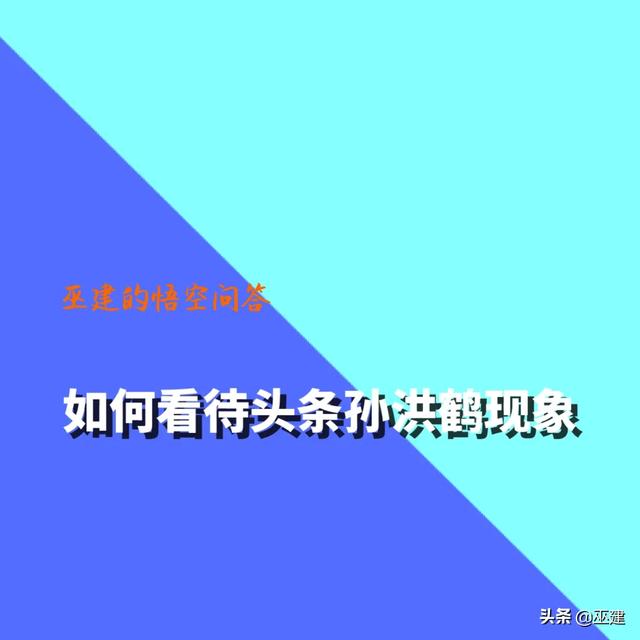 巫建的悟空问答

如何看待头条孙洪鹤现象

头条 @巫建